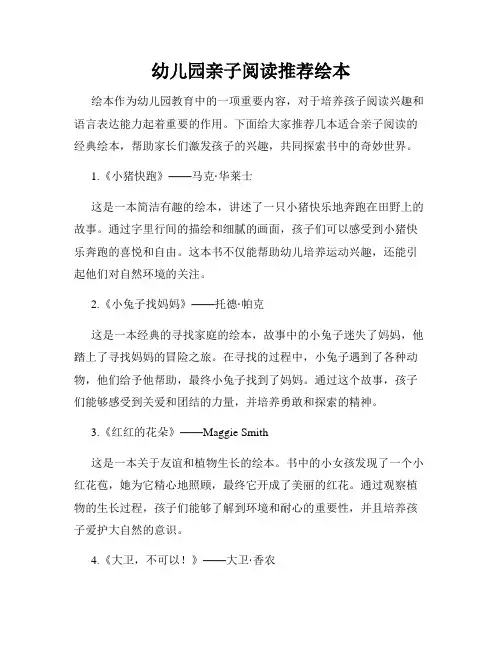 幼儿园亲子阅读推荐绘本

绘本作为幼儿园教育中的一项重要内容，对于培养孩子阅读兴趣和语言表达能力起着重要的作用。下面给大家推荐几本适合亲子阅读的经典绘本，帮助家长们激发孩子的兴趣，共同探索书中的奇妙世界。

1.《小猪快跑》——马克·华莱士

这是一本简洁有趣的绘本，讲述了一只小猪快乐地奔跑在田野上的故事。通过字里行间的描绘和细腻的画面，孩子们可以感受到小猪快乐奔跑的喜悦和自由。这本书不仅能帮助幼儿培养运动兴趣，还能引起他们对自然环境的关注。

2.《小兔子找妈妈》——托德·帕克

这是一本经典的寻找家庭的绘本，故事中的小兔子迷失了妈妈，他踏上了寻找妈妈的冒险之旅。在寻找的过程中，小兔子遇到了各种动物，他们给予他帮助，最终小兔子找到了妈妈。通过这个故事，孩子们能够感受到关爱和团结的力量，并培养勇敢和探索的精神。

3.《红红的花朵》——Maggie Smith

这是一本关于友谊和植物生长的绘本。书中的小女孩发现了一个小红花苞，她为它精心地照顾，最终它开成了美丽的红花。通过观察植物的生长过程，孩子们能够了解到环境和耐心的重要性，并且培养孩子爱护大自然的意识。

4.《大卫，不可以！》——大卫·香农